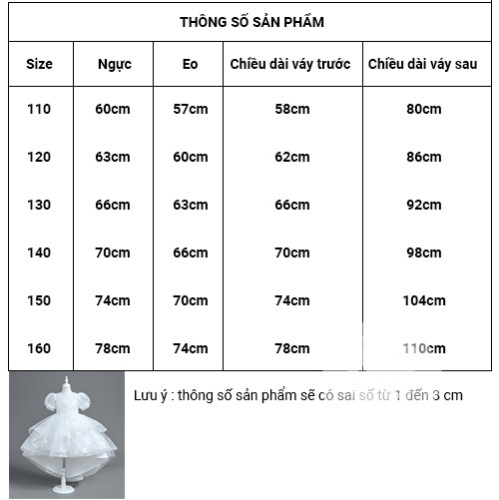 THÔNG SỐ SẢN PHẨM

| Size | Ngực | Eo | Chiều dài váy trước | Chiều dài váy sau |
|---|---|---|---|---|
| 110 | 60cm | 57cm | 58cm | 80cm |
| 120 | 63cm | 60cm | 62cm | 86cm |
| 130 | 66cm | 63cm | 66cm | 92cm |
| 140 | 70cm | 66cm | 70cm | 98cm |
| 150 | 74cm | 70cm | 74cm | 104cm |
| 160 | 78cm | 74cm | 78cm | 110cm |

Lưu ý : thông số sản phẩm sẽ có sai số từ 1 đến 3 cm